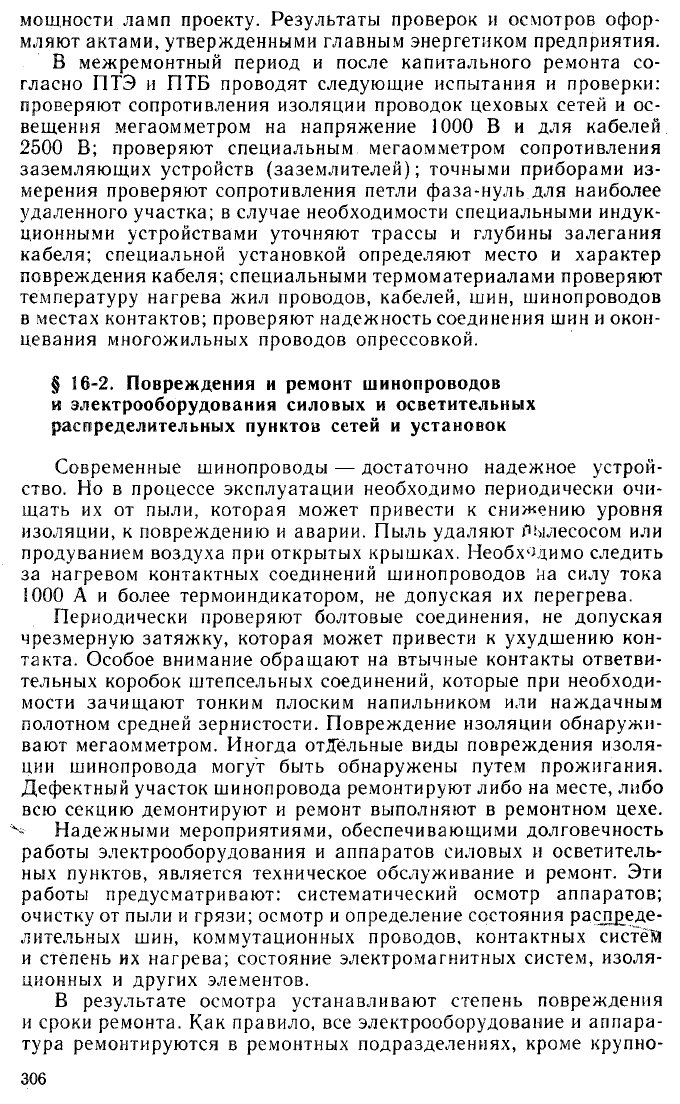 мощности ламп проекту. Результаты проверок и осмотров оформляют актами, утвержденными главным энергетиком предприятия.

В межремонтный период и после капитального ремонта согласно ПТЭ и ПТБ проводят следующие испытания и проверки: проверяют сопротивления изоляции проводок цеховых сетей и освещения мегаомметром на напряжение 1000 В и для кабелей 2500 В; проверяют специальным мегаомметром сопротивления заземляющих устройств (заземлителей); точными приборами измерения проверяют сопротивления петли фаза-нуль для наиболее удаленного участка; в случае необходимости специальными индукционными устройствами уточняют трассы и глубины залегания кабеля; специальной установкой определяют место и характер повреждения кабеля; специальными термоматериалами проверяют температуру нагрева жил проводов, кабелей, шин, шинопроводов в местах контактов; проверяют надежность соединения шин и оконцевания многожильных проводов опрессовкой.

§ 16-2. Повреждения и ремонт шинопроводов и электрооборудования силовых и осветительных распределительных пунктов сетей и установок

Современные шинопроводы — достаточно надежное устройство. Но в процессе эксплуатации необходимо периодически очищать их от пыли, которая может привести к снижению уровня изоляции, к повреждению и аварии. Пыль удаляют пылесосом или продуванием воздуха при открытых крышках. Необходимо следить за нагревом контактных соединений шинопроводов на силу тока 1000 А и более термоиндикатором, не допуская их перегрева.

Периодически проверяют болтовые соединения, не допуская чрезмерную затяжку, которая может привести к ухудшению контакта. Особое внимание обращают на втычные контакты ответвительных коробок штепсельных соединений, которые при необходимости зачищают тонким плоским напильником или наждачным полотном средней зернистости. Повреждение изоляции обнаруживают мегаомметром. Иногда отдельные виды повреждения изоляции шинопровода могут быть обнаружены путем прожигания. Дефектный участок шинопровода ремонтируют либо на месте, либо всю секцию демонтируют и ремонт выполняют в ремонтном цехе.

Надежными мероприятиями, обеспечивающими долговечность работы электрооборудования и аппаратов силовых и осветительных пунктов, является техническое обслуживание и ремонт. Эти работы предусматривают: систематический осмотр аппаратов; очистку от пыли и грязи; осмотр и определение состояния распределительных шин, коммутационных проводов, контактных систем и степень их нагрева; состояние электромагнитных систем, изоляционных и других элементов.

В результате осмотра устанавливают степень повреждения и сроки ремонта. Как правило, все электрооборудование и аппаратура ремонтируются в ремонтных подразделениях, кроме крупно-

306